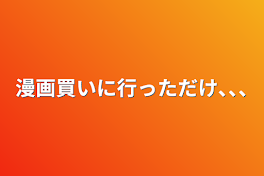 漫画買いに行っただけ、、、